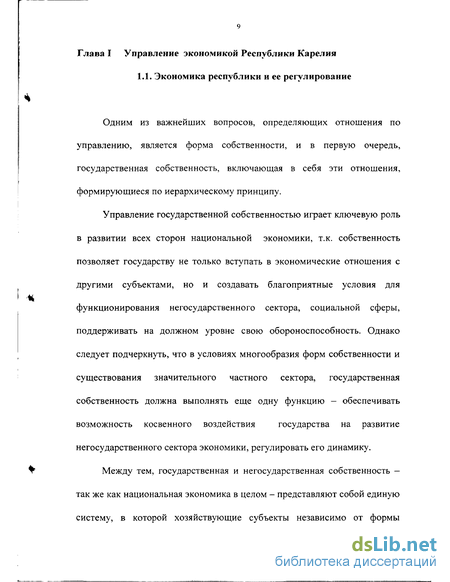 9

Глава I Управление экономикой Республики Карелия

1.1. Экономика республики и ее регулирование

Одним из важнейших вопросов, определяющих отношения по управлению, является форма собственности, и в первую очередь, государственная собственность, включающая в себя эти отношения, формирующиеся по иерархическому принципу.

Управление государственной собственностью играет ключевую роль в развитии всех сторон национальной экономики, т.к. собственность позволяет государству не только вступать в экономические отношения с другими субъектами, но и создавать благоприятные условия для функционирования негосударственного сектора, социальной сферы, поддерживать на должном уровне свою обороноспособность. Однако следует подчеркнуть, что в условиях многообразия форм собственности и существования значительного частного сектора, государственная собственность должна выполнять еще одну функцию – обеспечивать возможность косвенного воздействия государства на развитие негосударственного сектора экономики, регулировать его динамику.

Между тем, государственная и негосударственная собственность – так же как национальная экономика в целом – представляют собой единую систему, в которой хозяйствующие субъекты независимо от формы

dsLib.net
библиотека диссертаций